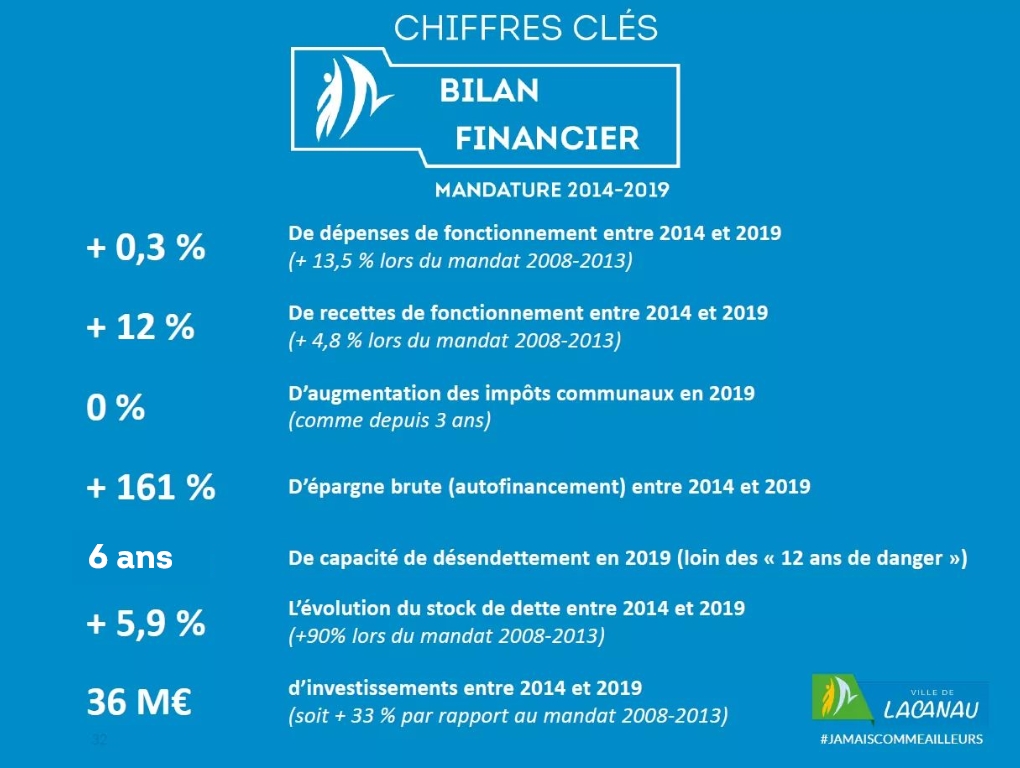 CHIFFRES CLÉS

BILAN FINANCIER

MANDATURE 2014-2019

+ 0,3 %
De dépenses de fonctionnement entre 2014 et 2019
(+ 13,5 % lors du mandat 2008-2013)

+ 12 %
De recettes de fonctionnement entre 2014 et 2019
(+ 4,8 % lors du mandat 2008-2013)

0 %
D'augmentation des impôts communaux en 2019
(comme depuis 3 ans)

+ 161 %
D'épargne brute (autofinancement) entre 2014 et 2019

6 ans
De capacité de désendettement en 2019 (loin des « 12 ans de danger »)

+ 5,9 %
L'évolution du stock de dette entre 2014 et 2019
(+90% lors du mandat 2008-2013)

36 M€
d'investissements entre 2014 et 2019
(soit + 33 % par rapport au mandat 2008-2013)

32

VILLE DE
LACANAU
#JAMAISCOMMEAILLEURS